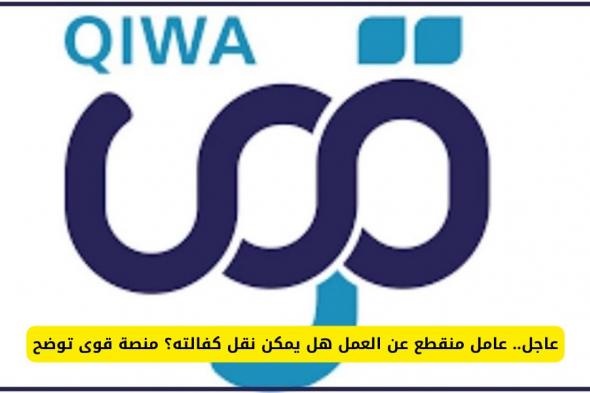 QIWA

قوى

عاجل.. عامل منقطع عن العمل هل يمكن نقل كفالته؟ منصة قوى توضح